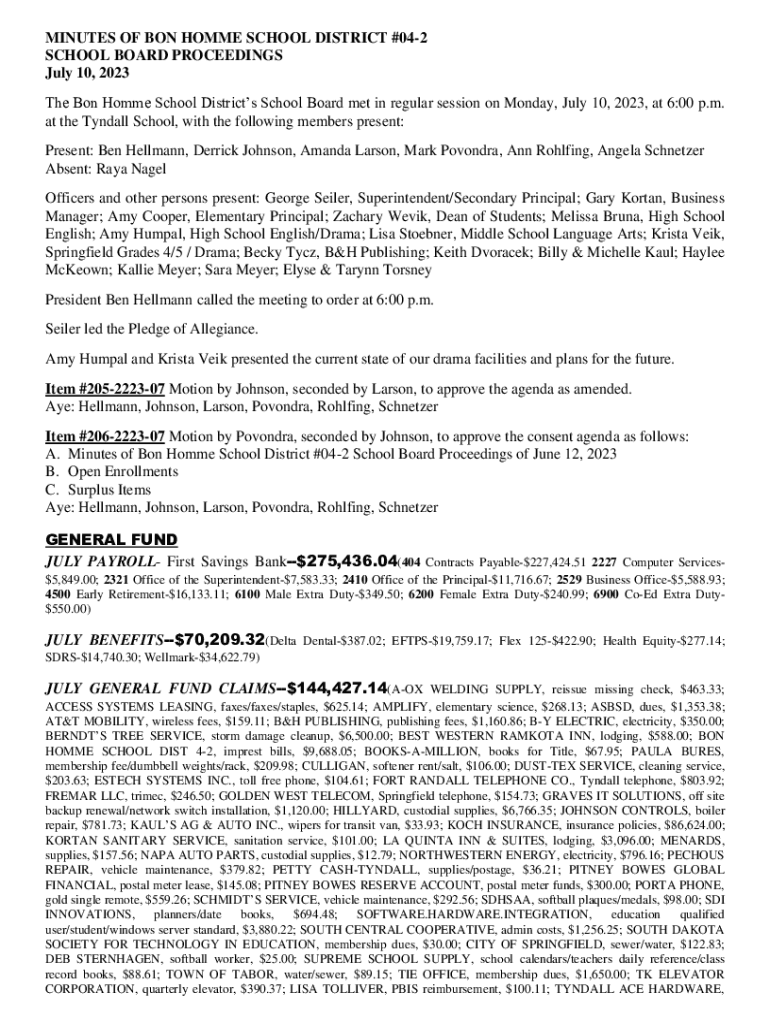 MINUTES OF BON HOMME SCHOOL DISTRICT #04-2
SCHOOL BOARD PROCEEDINGS
July 10, 2023

The Bon Homme School District's School Board met in regular session on Monday, July 10, 2023, at 6:00 p.m. at the Tyndall School, with the following members present:

Present: Ben Hellmann, Derrick Johnson, Amanda Larson, Mark Povondra, Ann Rohlfing, Angela Schnetzer
Absent: Raya Nagel

Officers and other persons present: George Seiler, Superintendent/Secondary Principal; Gary Kortan, Business Manager; Amy Cooper, Elementary Principal; Zachary Wevik, Dean of Students; Melissa Bruna, High School English; Amy Humpal, High School English/Drama; Lisa Stoebner, Middle School Language Arts; Krista Veik, Springfield Grades 4/5 / Drama; Becky Tycz, B&H Publishing; Keith Dvoracek; Billy & Michelle Kaul; Haylee McKeown; Kallie Meyer; Sara Meyer; Elyse & Tarynn Torsney

President Ben Hellmann called the meeting to order at 6:00 p.m.

Seiler led the Pledge of Allegiance.

Amy Humpal and Krista Veik presented the current state of our drama facilities and plans for the future.

Item #205-2223-07 Motion by Johnson, seconded by Larson, to approve the agenda as amended.
Aye: Hellmann, Johnson, Larson, Povondra, Rohlfing, Schnetzer

Item #206-2223-07 Motion by Povondra, seconded by Johnson, to approve the consent agenda as follows:
A. Minutes of Bon Homme School District #04-2 School Board Proceedings of June 12, 2023
B. Open Enrollments
C. Surplus Items
Aye: Hellmann, Johnson, Larson, Povondra, Rohlfing, Schnetzer

GENERAL FUND

JULY PAYROLL- First Savings Bank–$275,436.04(404 Contracts Payable-$227,424.51 2227 Computer Services-$5,849.00; 2321 Office of the Superintendent-$7,583.33; 2410 Office of the Principal-$11,716.67; 2529 Business Office-$5,588.93; 4500 Early Retirement-$16,133.11; 6100 Male Extra Duty-$349.50; 6200 Female Extra Duty-$240.99; 6900 Co-Ed Extra Duty-$550.00)

JULY BENEFITS–$70,209.32(Delta Dental-$387.02; EFTPS-$19,759.17; Flex 125-$422.90; Health Equity-$277.14; SDRS-$14,740.30; Wellmark-$34,622.79)

JULY GENERAL FUND CLAIMS–$144,427.14(A-OX WELDING SUPPLY, reissue missing check, $463.33; ACCESS SYSTEMS LEASING, faxes/faxes/staples, $625.14; AMPLIFY, elementary science, $268.13; ASBSD, dues, $1,353.38; AT&T MOBILITY, wireless fees, $159.11; B&H PUBLISHING, publishing fees, $1,160.86; B-Y ELECTRIC, electricity, $350.00; BERNDT'S TREE SERVICE, storm damage cleanup, $6,500.00; BEST WESTERN RAMKOTA INN, lodging, $588.00; BON HOMME SCHOOL DIST 4-2, imprest bills, $9,688.05; BOOKS-A-MILLION, books for Title, $67.95; PAULA BURES, membership fee/dumbbell weights/rack, $209.98; CULLIGAN, softener rent/salt, $106.00; DUST-TEX SERVICE, cleaning service, $203.63; ESTECH SYSTEMS INC., toll free phone, $104.61; FORT RANDALL TELEPHONE CO., Tyndall telephone, $803.92; FREMAR LLC, trimec, $246.50; GOLDEN WEST TELECOM, Springfield telephone, $154.73; GRAVES IT SOLUTIONS, off site backup renewal/network switch installation, $1,120.00; HILLYARD, custodial supplies, $6,766.35; JOHNSON CONTROLS, boiler repair, $781.73; KAUL'S AG & AUTO INC., wipers for transit van, $33.93; KOCH INSURANCE, insurance policies, $86,624.00; KORTAN SANITARY SERVICE, sanitation service, $101.00; LA QUINTA INN & SUITES, lodging, $3,096.00; MENARDS, supplies, $157.56; NAPA AUTO PARTS, custodial supplies, $12.79; NORTHWESTERN ENERGY, electricity, $796.16; PECHOUS REPAIR, vehicle maintenance, $379.82; PETTY CASH-TYNDALL, supplies/postage, $36.21; PITNEY BOWES GLOBAL FINANCIAL, postal meter lease, $145.08; PITNEY BOWES RESERVE ACCOUNT, postal meter funds, $300.00; PORTA PHONE, gold single remote, $559.26; SCHMIDT'S SERVICE, vehicle maintenance, $292.56; SDHSAA, softball plaques/medals, $98.00; SDI INNOVATIONS, planners/date books, $694.48; SOFTWARE.HARDWARE.INTEGRATION, education qualified user/student/windows server standard, $3,880.22; SOUTH CENTRAL COOPERATIVE, admin costs, $1,256.25; SOUTH DAKOTA SOCIETY FOR TECHNOLOGY IN EDUCATION, membership dues, $30.00; CITY OF SPRINGFIELD, sewer/water, $122.83; DEB STERNHAGEN, softball worker, $25.00; SUPREME SCHOOL SUPPLY, school calendars/teachers daily reference/class record books, $88.61; TOWN OF TABOR, water/sewer, $89.15; TIE OFFICE, membership dues, $1,650.00; TK ELEVATOR CORPORATION, quarterly elevator, $390.37; LISA TOLLIVER, PBIS reimbursement, $100.11; TYNDALL ACE HARDWARE,